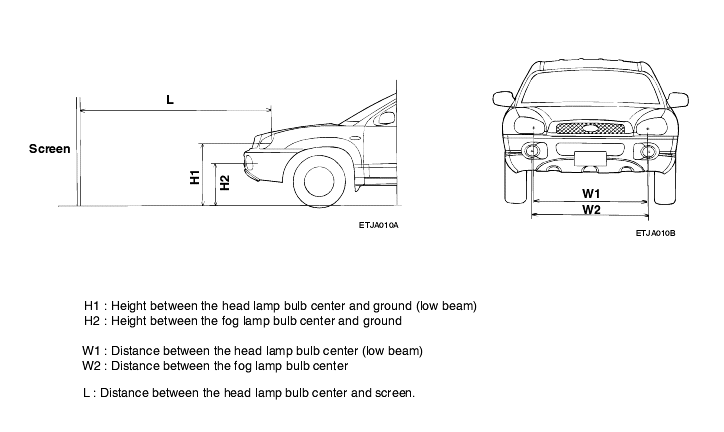 L

Screen

H1

H2

ETJA010A

W1

W2

ETJA010B

H1 : Height between the head lamp bulb center and ground (low beam)
H2 : Height between the fog lamp bulb center and ground

W1 : Distance between the head lamp bulb center (low beam)
W2 : Distance between the fog lamp bulb center

L : Distance between the head lamp bulb center and screen.